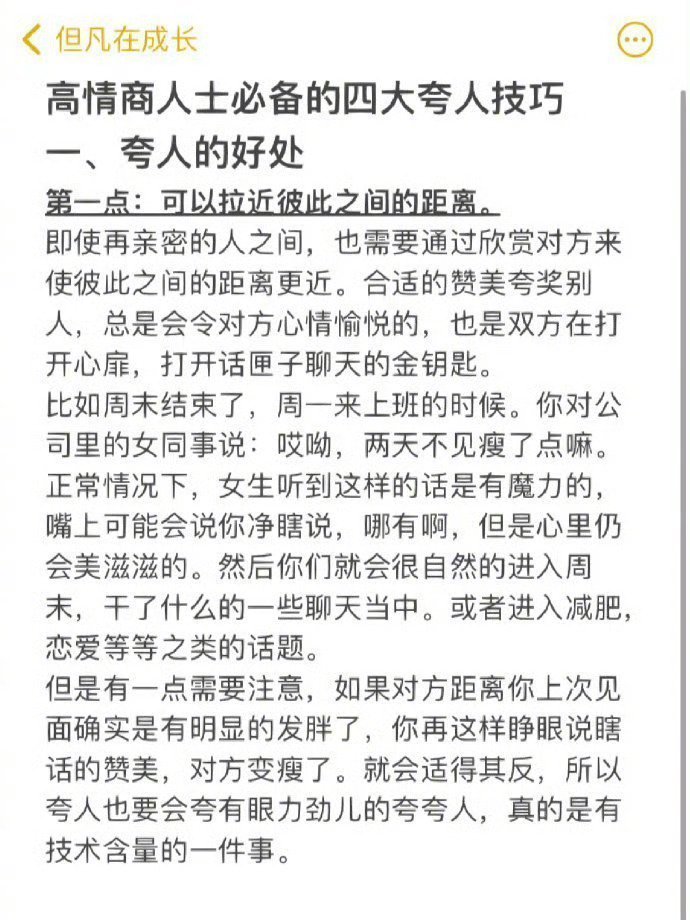 但凡在成长

高情商人士必备的四大夸人技巧
一、夸人的好处

第一点：可以拉近彼此之间的距离。
即使再亲密的人之间，也需要通过欣赏对方来使彼此之间的距离更近。合适的赞美夸奖别人，总是会令对方心情愉悦的，也是双方在打开心扉，打开话匣子聊天的金钥匙。
比如周末结束了，周一来上班的时候。你对公司里的女同事说：哎呦，两天不见瘦了点嘛。正常情况下，女生听到这样的话是有魔力的，嘴上可能会说你净瞎说，哪有啊，但是心里仍会美滋滋的。然后你们就会很自然的进入周末，干了什么的一些聊天当中。或者进入减肥，恋爱等等之类的话题。
但是有一点需要注意，如果对方距离你上次见面确实是有明显的发胖了，你再这样睁眼说瞎话的赞美，对方变瘦了。就会适得其反，所以夸人也要会夸有眼力劲儿的夸夸人，真的是有技术含量的一件事。